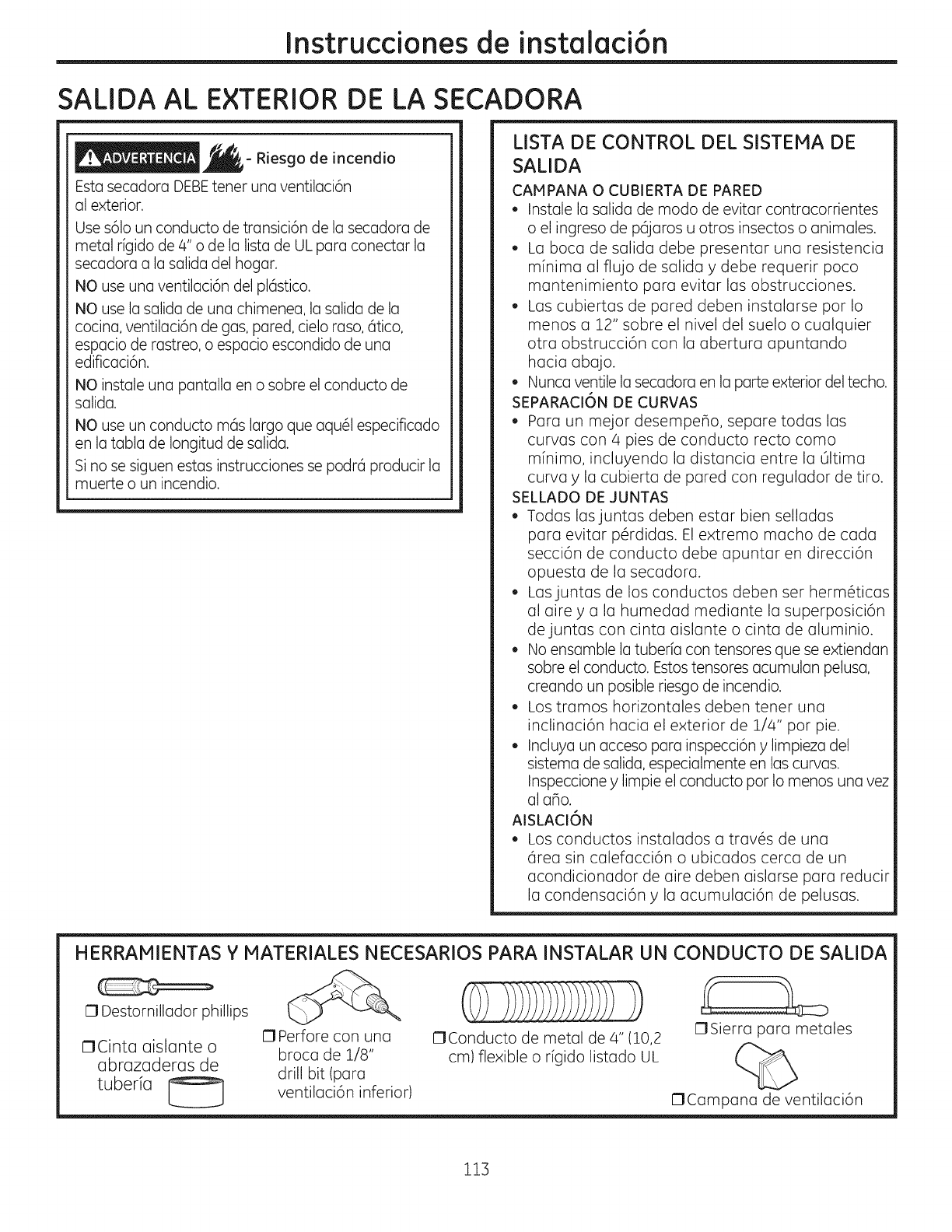 Instrucciones de instalación

SALIDA AL EXTERIOR DE LA SECADORA

ADVERTENCIA - Riesgo de incendio

Esta secadora DEBE tener una ventilación al exterior.

Use sólo un conducto de transición de la secadora de metal rígido de 4" o de la lista de UL para conectar la secadora a la salida del hogar.

NO use una ventilación del plástico.

NO use la salida de una chimenea, la salida de la cocina, ventilación de gas, pared, cielo raso, ático, espacio de rastreo, o espacio escondido de una edificación.

NO instale una pantalla en o sobre el conducto de salida.

NO use un conducto más largo que aquél especificado en la tabla de longitud de salida.

Si no se siguen estas instrucciones se podrá producir la muerte o un incendio.

LISTA DE CONTROL DEL SISTEMA DE SALIDA

CAMPANA O CUBIERTA DE PARED
• Instale la salida de modo de evitar contracorrientes o el ingreso de pájaros u otros insectos o animales.
• La boca de salida debe presentar una resistencia mínima al flujo de salida y debe requerir poco mantenimiento para evitar las obstrucciones.
• Las cubiertas de pared deben instalarse por lo menos a 12" sobre el nivel del suelo o cualquier otra obstrucción con la abertura apuntando hacia abajo.
• Nunca ventile la secadora en la parte exterior del techo.

SEPARACIÓN DE CURVAS
• Para un mejor desempeño, separe todas las curvas con 4 pies de conducto recto como mínimo, incluyendo la distancia entre la última curva y la cubierta de pared con regulador de tiro.

SELLADO DE JUNTAS
• Todas las juntas deben estar bien selladas para evitar pérdidas. El extremo macho de cada sección de conducto debe apuntar en dirección opuesta de la secadora.
• Las juntas de los conductos deben ser herméticas al aire y a la humedad mediante la superposición de juntas con cinta aislante o cinta de aluminio.
• No ensamble la tubería con tensores que se extiendan sobre el conducto. Estos tensores acumulan pelusa, creando un posible riesgo de incendio.
• Los tramos horizontales deben tener una inclinación hacia el exterior de 1/4" por pie.
• Incluya un acceso para inspección y limpieza del sistema de salida, especialmente en las curvas. Inspeccione y limpie el conducto por lo menos una vez al año.

AISLACIÓN
• Los conductos instalados a través de una área sin calefacción o ubicados cerca de un acondicionador de aire deben aislarse para reducir la condensación y la acumulación de pelusas.

HERRAMIENTAS Y MATERIALES NECESARIOS PARA INSTALAR UN CONDUCTO DE SALIDA

❒ Destornillador phillips
❒ Cinta aislante o abrazaderas de tubería
❒ Perfore con una broca de 1/8" drill bit (para ventilación inferior)
❒ Conducto de metal de 4" (10,2 cm) flexible o rígido listado UL
❒ Sierra para metales
❒ Campana de ventilación

113